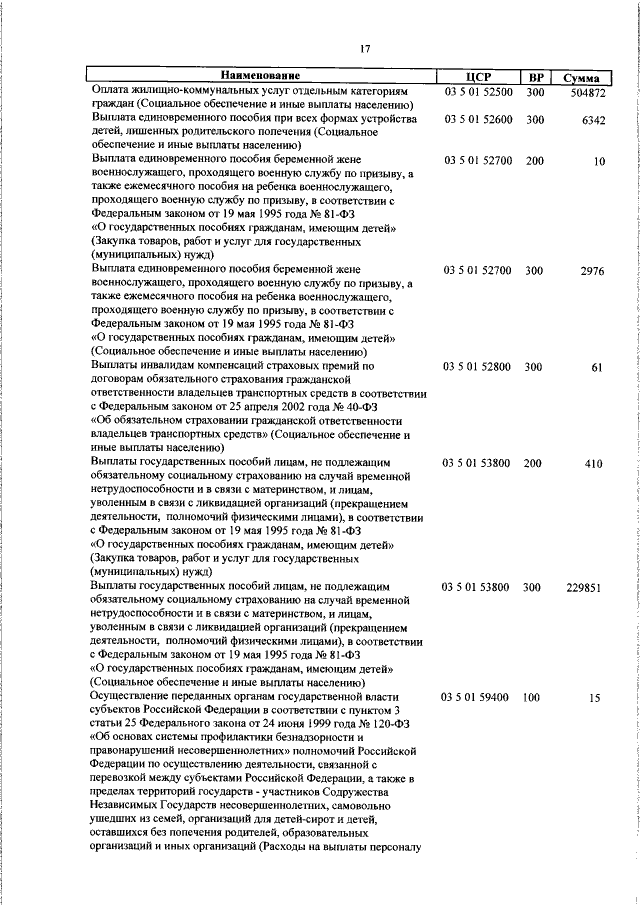 17

| Наименование | ЦСР | ВР | Сумма |
|---|---|---|---|
| Оплата жилищно-коммунальных услуг отдельным категориям граждан (Социальное обеспечение и иные выплаты населению) | 03 5 01 52500 | 300 | 504872 |
| Выплата единовременного пособия при всех формах устройства детей, лишенных родительского попечения (Социальное обеспечение и иные выплаты населению) | 03 5 01 52600 | 300 | 6342 |
| Выплата единовременного пособия беременной жене военнослужащего, проходящего военную службу по призыву, а также ежемесячного пособия на ребенка военнослужащего, проходящего военную службу по призыву, в соответствии с Федеральным законом от 19 мая 1995 года № 81-ФЗ «О государственных пособиях гражданам, имеющим детей» (Закупка товаров, работ и услуг для государственных (муниципальных) нужд) | 03 5 01 52700 | 200 | 10 |
| Выплата единовременного пособия беременной жене военнослужащего, проходящего военную службу по призыву, а также ежемесячного пособия на ребенка военнослужащего, проходящего военную службу по призыву, в соответствии с Федеральным законом от 19 мая 1995 года № 81-ФЗ «О государственных пособиях гражданам, имеющим детей» (Социальное обеспечение и иные выплаты населению) | 03 5 01 52700 | 300 | 2976 |
| Выплаты инвалидам компенсаций страховых премий по договорам обязательного страхования гражданской ответственности владельцев транспортных средств в соответствии с Федеральным законом от 25 апреля 2002 года № 40-ФЗ «Об обязательном страховании гражданской ответственности владельцев транспортных средств» (Социальное обеспечение и иные выплаты населению) | 03 5 01 52800 | 300 | 61 |
| Выплаты государственных пособий лицам, не подлежащим обязательному социальному страхованию на случай временной нетрудоспособности и в связи с материнством, и лицам, уволенным в связи с ликвидацией организаций (прекращением деятельности, полномочий физическими лицами), в соответствии с Федеральным законом от 19 мая 1995 года № 81-ФЗ «О государственных пособиях гражданам, имеющим детей» (Закупка товаров, работ и услуг для государственных (муниципальных) нужд) | 03 5 01 53800 | 200 | 410 |
| Выплаты государственных пособий лицам, не подлежащим обязательному социальному страхованию на случай временной нетрудоспособности и в связи с материнством, и лицам, уволенным в связи с ликвидацией организаций (прекращением деятельности, полномочий физическими лицами), в соответствии с Федеральным законом от 19 мая 1995 года № 81-ФЗ «О государственных пособиях гражданам, имеющим детей» (Социальное обеспечение и иные выплаты населению) | 03 5 01 53800 | 300 | 229851 |
| Осуществление переданных органам государственной власти субъектов Российской Федерации в соответствии с пунктом 3 статьи 25 Федерального закона от 24 июня 1999 года № 120-ФЗ «Об основах системы профилактики безнадзорности и правонарушений несовершеннолетних» полномочий Российской Федерации по осуществлению деятельности, связанной с перевозкой между субъектами Российской Федерации, а также в пределах территорий государств - участников Содружества Независимых Государств несовершеннолетних, самовольно ушедших из семей, организаций для детей-сирот и детей, оставшихся без попечения родителей, образовательных организаций и иных организаций (Расходы на выплаты персоналу | 03 5 01 59400 | 100 | 15 |